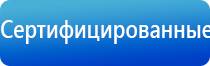 Сертифицированные